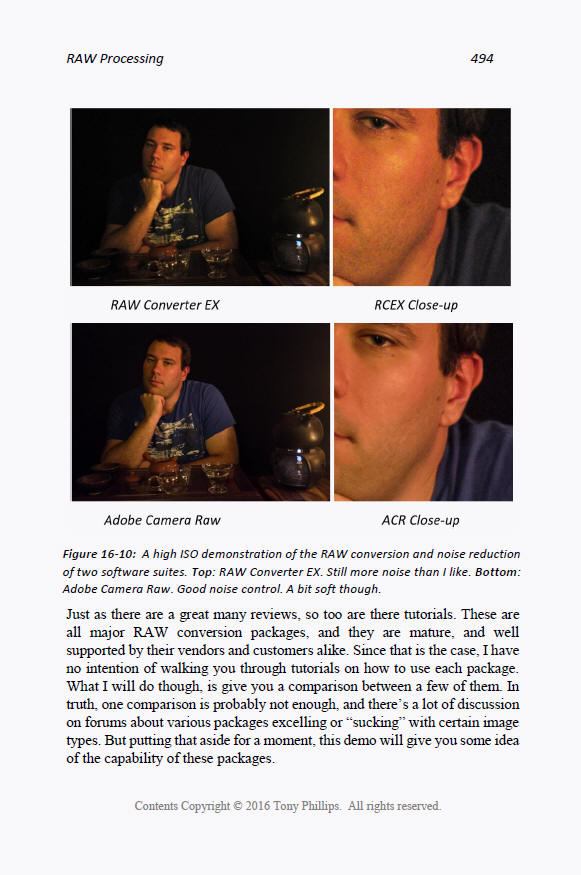 RAW Processing 494

RAW Converter EX

RCEX Close-up

Adobe Camera Raw

ACR Close-up

Figure 16-10: A high ISO demonstration of the RAW conversion and noise reduction of two software suites. Top: RAW Converter EX. Still more noise than I like. Bottom: Adobe Camera Raw. Good noise control. A bit soft though.

Just as there are a great many reviews, so too are there tutorials. These are all major RAW conversion packages, and they are mature, and well supported by their vendors and customers alike. Since that is the case, I have no intention of walking you through tutorials on how to use each package. What I will do though, is give you a comparison between a few of them. In truth, one comparison is probably not enough, and there's a lot of discussion on forums about various packages excelling or "sucking" with certain image types. But putting that aside for a moment, this demo will give you some idea of the capability of these packages.

Contents Copyright © 2016 Tony Phillips. All rights reserved.